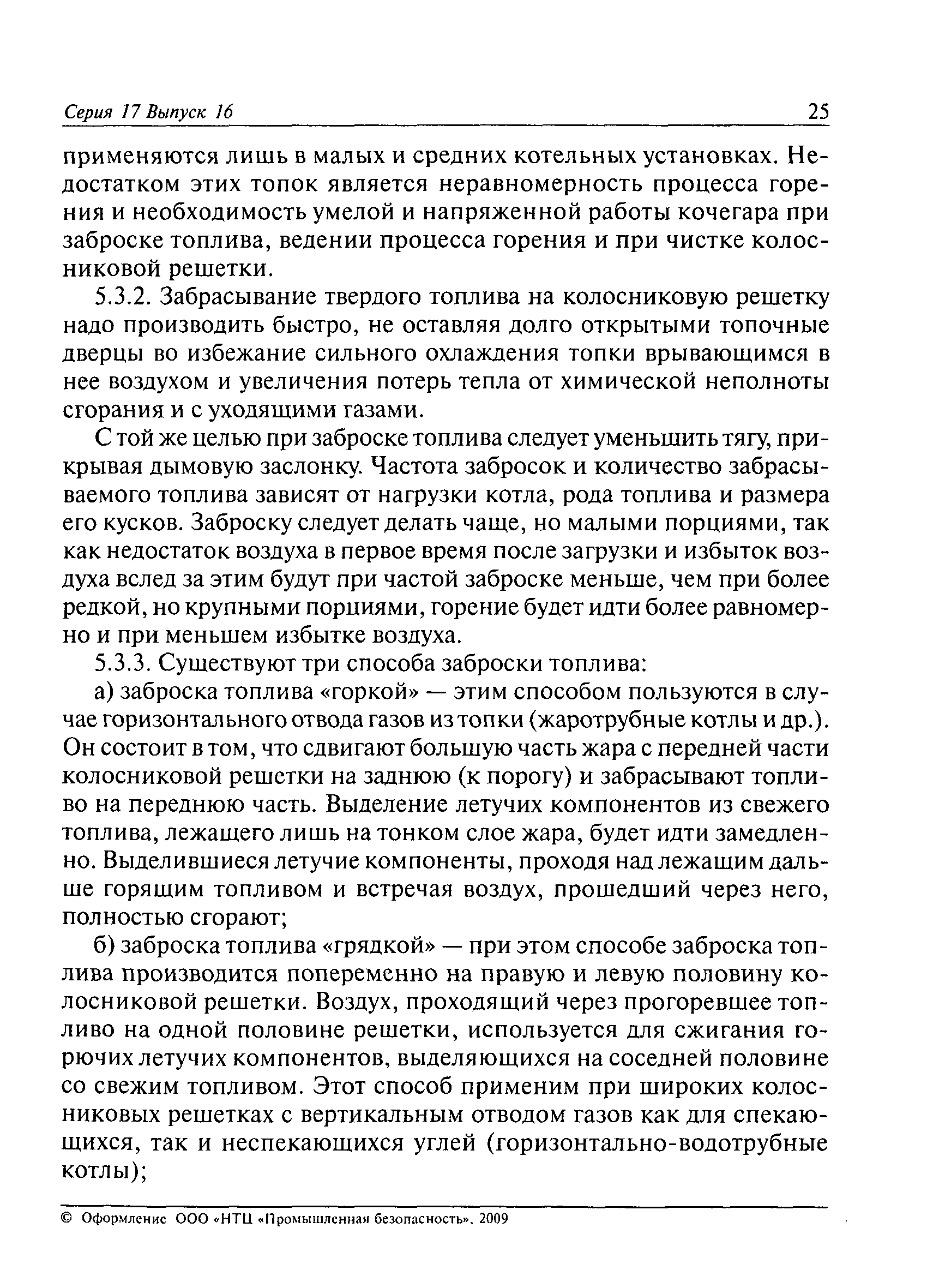 Серия 17 Выпуск 16 25

применяются лишь в малых и средних котельных установках. Недостатком этих топок является неравномерность процесса горения и необходимость умелой и напряженной работы кочегара при заброске топлива, ведении процесса горения и при чистке колосниковой решетки.

5.3.2. Забрасывание твердого топлива на колосниковую решетку надо производить быстро, не оставляя долго открытыми топочные дверцы во избежание сильного охлаждения топки врывающимся в нее воздухом и увеличения потерь тепла от химической неполноты сгорания и с уходящими газами.

С той же целью при заброске топлива следует уменьшить тягу, прикрывая дымовую заслонку. Частота забросок и количество забрасываемого топлива зависят от нагрузки котла, рода топлива и размера его кусков. Заброску следует делать чаще, но малыми порциями, так как недостаток воздуха в первое время после загрузки и избыток воздуха вслед за этим будут при частой заброске меньше, чем при более редкой, но крупными порциями, горение будет идти более равномерно и при меньшем избытке воздуха.

5.3.3. Существуют три способа заброски топлива:

а) заброска топлива «горкой» — этим способом пользуются в случае горизонтального отвода газов из топки (жаротрубные котлы и др.). Он состоит в том, что сдвигают большую часть жара с передней части колосниковой решетки на заднюю (к порогу) и забрасывают топливо на переднюю часть. Выделение летучих компонентов из свежего топлива, лежащего лишь на тонком слое жара, будет идти замедленно. Выделившиеся летучие компоненты, проходя над лежащим дальше горящим топливом и встречая воздух, прошедший через него, полностью сгорают;

б) заброска топлива «грядкой» — при этом способе заброска топлива производится попеременно на правую и левую половину колосниковой решетки. Воздух, проходящий через прогоревшее топливо на одной половине решетки, используется для сжигания горючих летучих компонентов, выделяющихся на соседней половине со свежим топливом. Этот способ применим при широких колосниковых решетках с вертикальным отводом газов как для спекающихся, так и неспекающихся углей (горизонтально-водотрубные котлы);

© Оформление ООО «НТЦ «Промышленная безопасность», 2009